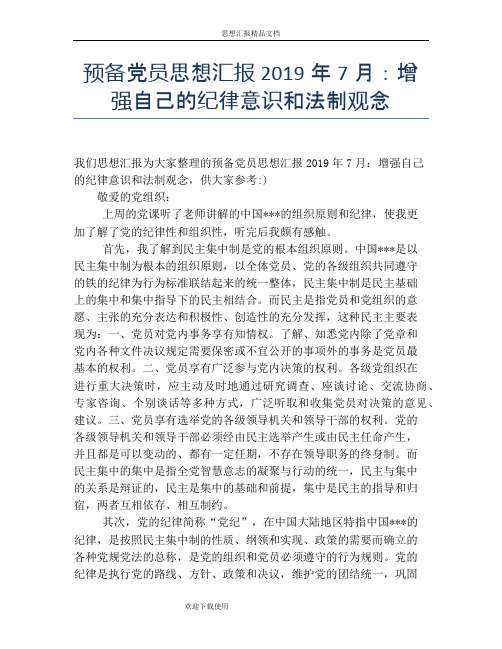 思想汇报精品文档

预备党员思想汇报 2019 年 7 月：增强自己的纪律意识和法制观念

我们思想汇报为大家整理的预备党员思想汇报 2019 年 7 月：增强自己的纪律意识和法制观念，供大家参考:)

敬爱的党组织：

上周的党课听了老师讲解的中国***的组织原则和纪律，使我更加了解了党的纪律性和组织性，听完后我颇有感触。

首先，我了解到民主集中制是党的根本组织原则。中国***是以民主集中制为根本的组织原则，以全体党员、党的各级组织共同遵守的铁的纪律为行为标准联结起来的统一整体，民主集中制是民主基础上的集中和集中指导下的民主相结合。而民主是指党员和党组织的意愿、主张的充分表达和积极性、创造性的充分发挥，这种民主主要表现为：一、党员对党内事务享有知情权。了解、知悉党内除了党章和党内各种文件决议规定需要保密或不宜公开的事项外的事务是党员最基本的权利。二、党员享有广泛参与党内决策的权利。各级党组织在进行重大决策时，应主动及时地通过研究调查、座谈讨论、交流协商、专家咨询、个别谈话等多种方式，广泛听取和收集党员对决策的意见、建议。三、党员享有选举党的各级领导机关和领导干部的权利。党的各级领导机关和领导干部必须经由民主选举产生或由民主任命产生，并且都是可以变动的、都有一定任期，不存在领导职务的终身制。而民主集中的集中是指全党智慧意志的凝聚与行动的统一，民主与集中的关系是辩证的，民主是集中的基础和前提，集中是民主的指导和归宿，两者互相依存、相互制约。

其次，党的纪律简称“党纪”，在中国大陆地区特指中国***的纪律，是按照民主集中制的性质、纲领和实现、政策的需要而确立的各种党规党法的总称，是党的组织和党员必须遵守的行为规则。党的纪律是执行党的路线、方针、政策和决议，维护党的团结统一，巩固

欢迎下载使用